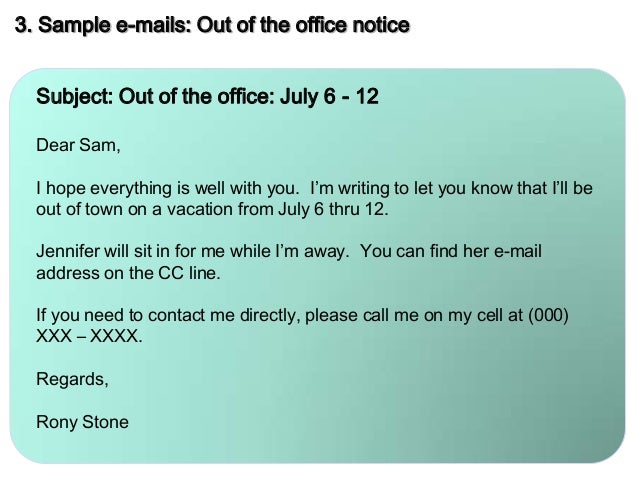 3. Sample e-mails: Out of the office notice

Subject: Out of the office: July 6 - 12

Dear Sam,

I hope everything is well with you. I'm writing to let you know that I'll be out of town on a vacation from July 6 thru 12.

Jennifer will sit in for me while I'm away. You can find her e-mail address on the CC line.

If you need to contact me directly, please call me on my cell at (000) XXX – XXXX.

Regards,

Rony Stone